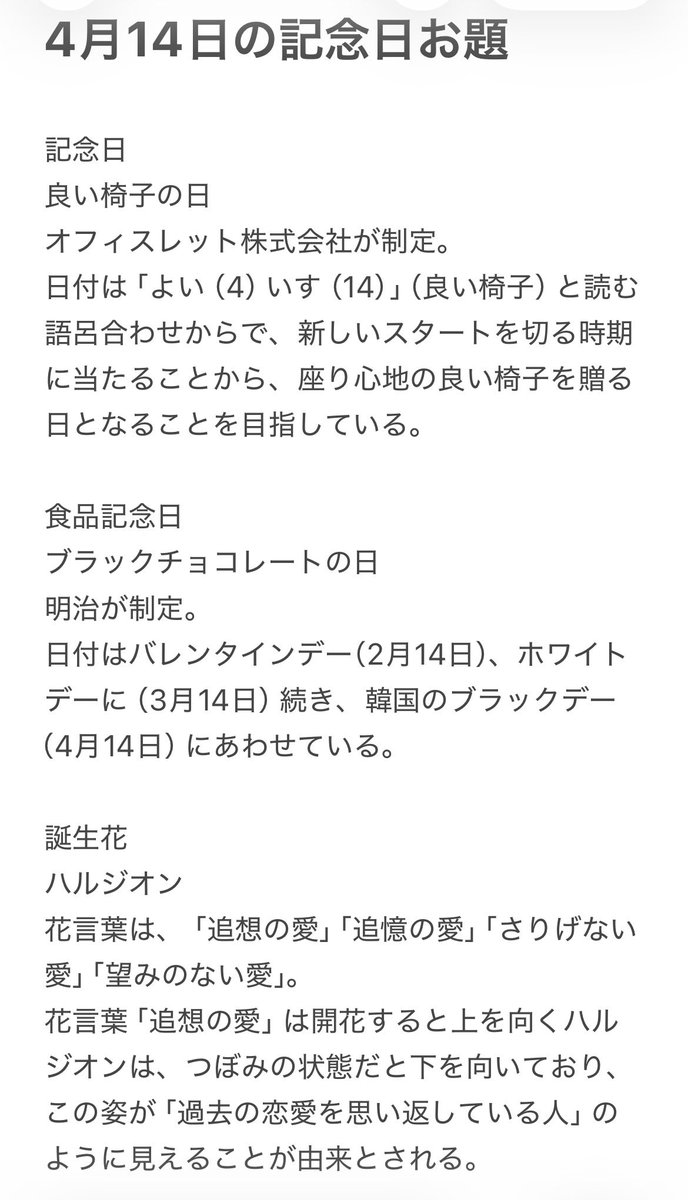 4月14日の記念日お題

記念日
良い椅子の日
オフィスレット株式会社が制定。
日付は「よい（4）いす（14）」（良い椅子）と読む語呂合わせからで、新しいスタートを切る時期に当たることから、座り心地の良い椅子を贈る日となることを目指している。

食品記念日
ブラックチョコレートの日
明治が制定。
日付はバレンタインデー（2月14日）、ホワイトデーに（3月14日）続き、韓国のブラックデー（4月14日）にあわせている。

誕生花
ハルジオン
花言葉は、「追想の愛」「追憶の愛」「さりげない愛」「望みのない愛」。
花言葉「追想の愛」は開花すると上を向くハルジオンは、つぼみの状態だと下を向いており、この姿が「過去の恋愛を思い返している人」のように見えることが由来とされる。